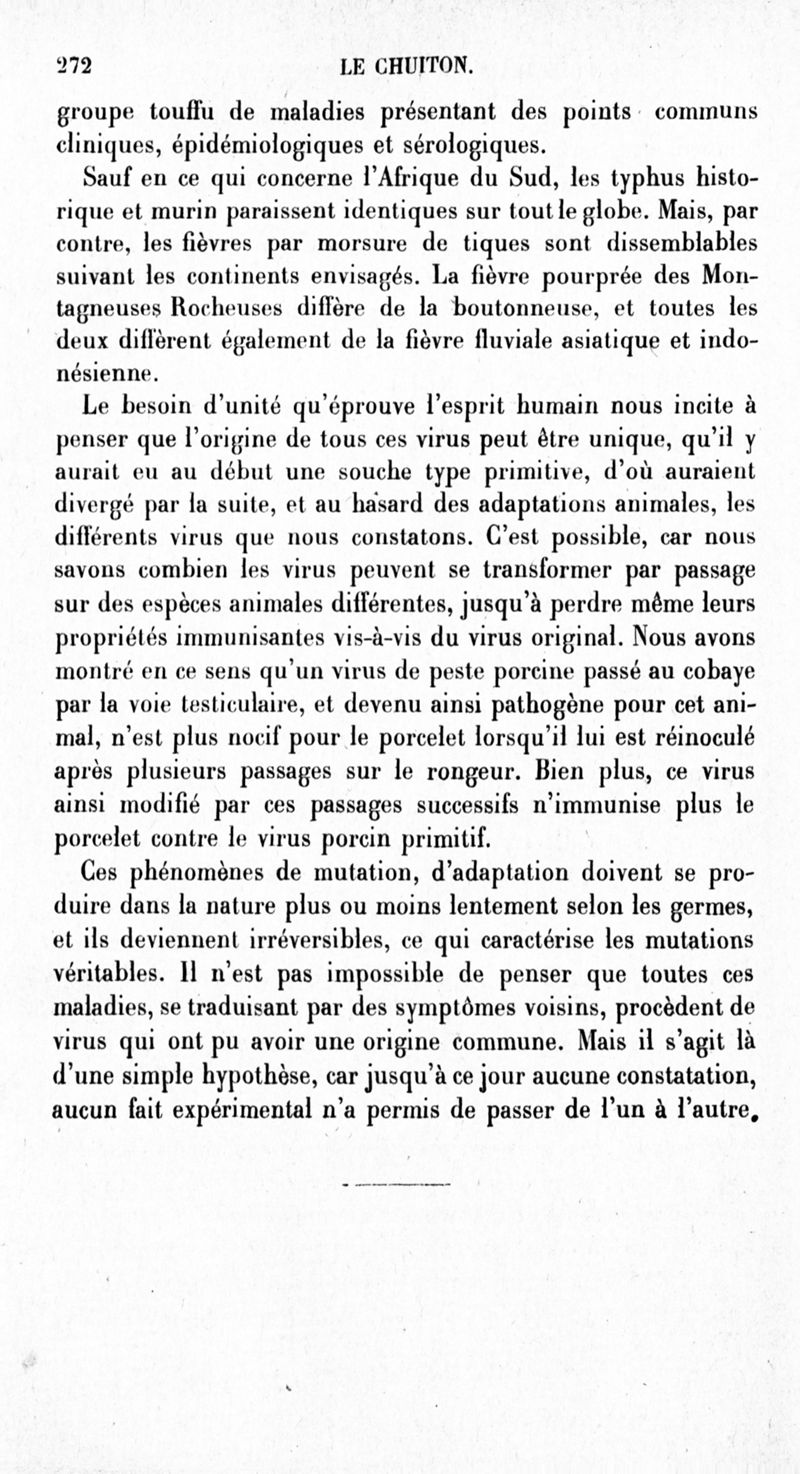 272 LE CHUITON.

groupe touffu de maladies présentant des points communs cliniques, épidémiologiques et sérologiques.

Sauf en ce qui concerne l'Afrique du Sud, les typhus historique et murin paraissent identiques sur tout le globe. Mais, par contre, les fièvres par morsure de tiques sont dissemblables suivant les continents envisagés. La fièvre pourprée des Montagneuses Rocheuses diffère de la boutonneuse, et toutes les deux diffèrent également de la fièvre fluviale asiatique et indonésienne.

Le besoin d'unité qu'éprouve l'esprit humain nous incite à penser que l'origine de tous ces virus peut être unique, qu'il y aurait eu au début une souche type primitive, d'où auraient divergé par la suite, et au hasard des adaptations animales, les différents virus que nous constatons. C'est possible, car nous savons combien les virus peuvent se transformer par passage sur des espèces animales différentes, jusqu'à perdre même leurs propriétés immunisantes vis-à-vis du virus original. Nous avons montré en ce sens qu'un virus de peste porcine passé au cobaye par la voie testiculaire, et devenu ainsi pathogène pour cet animal, n'est plus nocif pour le porcelet lorsqu'il lui est réinoculé après plusieurs passages sur le rongeur. Bien plus, ce virus ainsi modifié par ces passages successifs n'immunise plus le porcelet contre le virus porcin primitif.

Ces phénomènes de mutation, d'adaptation doivent se produire dans la nature plus ou moins lentement selon les germes, et ils deviennent irréversibles, ce qui caractérise les mutations véritables. Il n'est pas impossible de penser que toutes ces maladies, se traduisant par des symptômes voisins, procèdent de virus qui ont pu avoir une origine commune. Mais il s'agit là d'une simple hypothèse, car jusqu'à ce jour aucune constatation, aucun fait expérimental n'a permis de passer de l'un à l'autre.